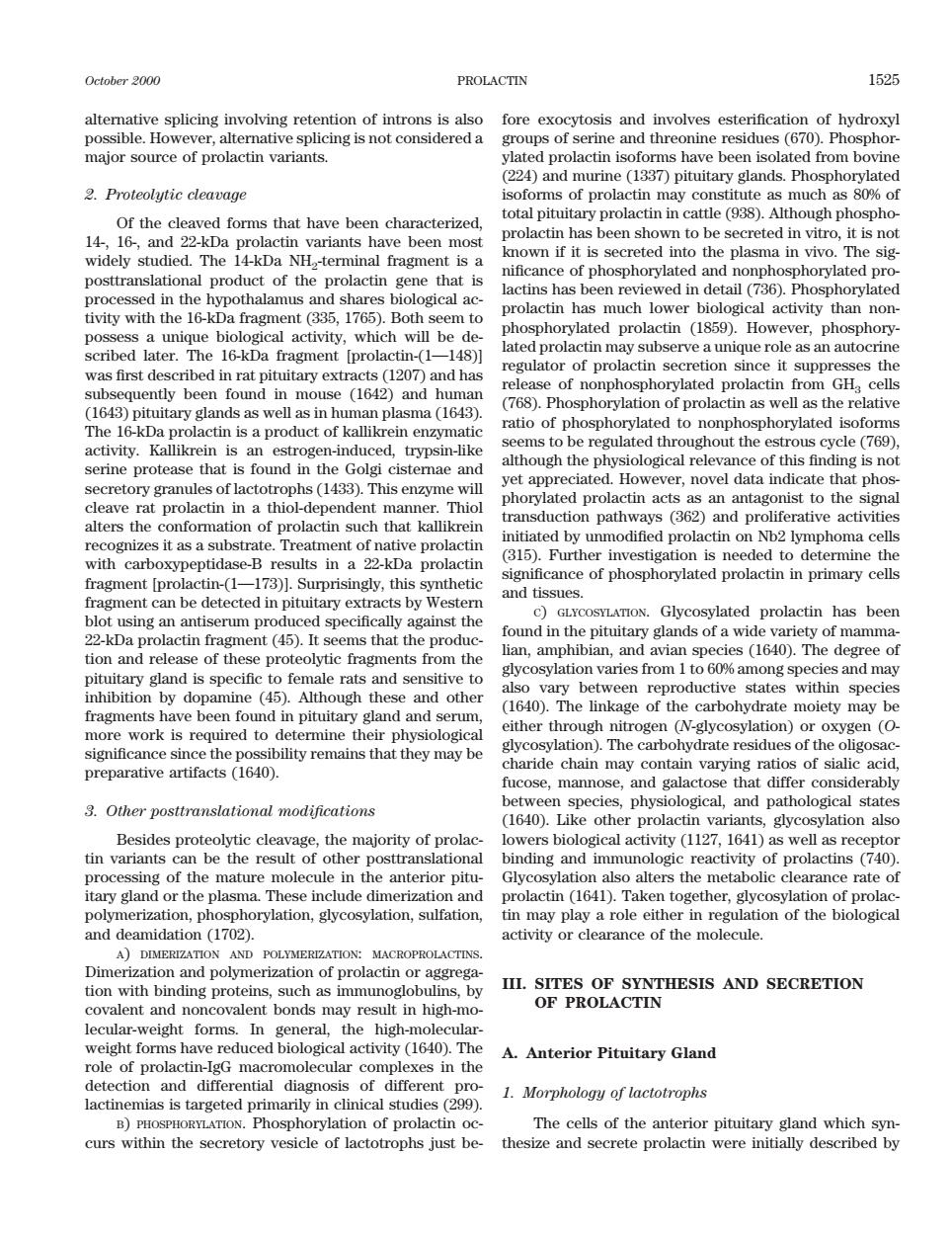 October 2000 PROLACTIN 1525

alternative splicing involving retention of introns is also possible. However, alternative splicing is not considered a major source of prolactin variants.

2. Proteolytic cleavage

Of the cleaved forms that have been characterized, 14-, 16-, and 22-kDa prolactin variants have been most widely studied. The 14-kDa $NH_2$-terminal fragment is a posttranslational product of the prolactin gene that is processed in the hypothalamus and shares biological activity with the 16-kDa fragment (335, 1765). Both seem to possess a unique biological activity, which will be described later. The 16-kDa fragment [prolactin-(1—148)] was first described in rat pituitary extracts (1207) and has subsequently been found in mouse (1642) and human (1643) pituitary glands as well as in human plasma (1643). The 16-kDa prolactin is a product of kallikrein enzymatic activity. Kallikrein is an estrogen-induced, trypsin-like serine protease that is found in the Golgi cisternae and secretory granules of lactotrophs (1433). This enzyme will cleave rat prolactin in a thiol-dependent manner. Thiol alters the conformation of prolactin such that kallikrein recognizes it as a substrate. Treatment of native prolactin with carboxypeptidase-B results in a 22-kDa prolactin fragment [prolactin-(1—173)]. Surprisingly, this synthetic fragment can be detected in pituitary extracts by Western blot using an antiserum produced specifically against the 22-kDa prolactin fragment (45). It seems that the production and release of these proteolytic fragments from the pituitary gland is specific to female rats and sensitive to inhibition by dopamine (45). Although these and other fragments have been found in pituitary gland and serum, more work is required to determine their physiological significance since the possibility remains that they may be preparative artifacts (1640).

3. Other posttranslational modifications

Besides proteolytic cleavage, the majority of prolactin variants can be the result of other posttranslational processing of the mature molecule in the anterior pituitary gland or the plasma. These include dimerization and polymerization, phosphorylation, glycosylation, sulfation, and deamidation (1702).

A) DIMERIZATION AND POLYMERIZATION: MACROPROLACTINS. Dimerization and polymerization of prolactin or aggregation with binding proteins, such as immunoglobulins, by covalent and noncovalent bonds may result in high-molecular-weight forms. In general, the high-molecular-weight forms have reduced biological activity (1640). The role of prolactin-IgG macromolecular complexes in the detection and differential diagnosis of different prolactinemias is targeted primarily in clinical studies (299).

B) PHOSPHORYLATION. Phosphorylation of prolactin occurs within the secretory vesicle of lactotrophs just before exocytosis and involves esterification of hydroxyl groups of serine and threonine residues (670). Phosphorylated prolactin isoforms have been isolated from bovine (224) and murine (1337) pituitary glands. Phosphorylated isoforms of prolactin may constitute as much as 80% of total pituitary prolactin in cattle (938). Although phosphoprolactin has been shown to be secreted in vitro, it is not known if it is secreted into the plasma in vivo. The significance of phosphorylated and nonphosphorylated prolactins has been reviewed in detail (736). Phosphorylated prolactin has much lower biological activity than nonphosphorylated prolactin (1859). However, phosphorylated prolactin may subserve a unique role as an autocrine regulator of prolactin secretion since it suppresses the release of nonphosphorylated prolactin from $GH_3$ cells (768). Phosphorylation of prolactin as well as the relative ratio of phosphorylated to nonphosphorylated isoforms seems to be regulated throughout the estrous cycle (769), although the physiological relevance of this finding is not yet appreciated. However, novel data indicate that phosphorylated prolactin acts as an antagonist to the signal transduction pathways (362) and proliferative activities initiated by unmodified prolactin on Nb2 lymphoma cells (315). Further investigation is needed to determine the significance of phosphorylated prolactin in primary cells and tissues.

C) GLYCOSYLATION. Glycosylated prolactin has been found in the pituitary glands of a wide variety of mammalian, amphibian, and avian species (1640). The degree of glycosylation varies from 1 to 60% among species and may also vary between reproductive states within species (1640). The linkage of the carbohydrate moiety may be either through nitrogen (N-glycosylation) or oxygen (O-glycosylation). The carbohydrate residues of the oligosaccharide chain may contain varying ratios of sialic acid, fucose, mannose, and galactose that differ considerably between species, physiological, and pathological states (1640). Like other prolactin variants, glycosylation also lowers biological activity (1127, 1641) as well as receptor binding and immunologic reactivity of prolactins (740). Glycosylation also alters the metabolic clearance rate of prolactin (1641). Taken together, glycosylation of prolactin may play a role either in regulation of the biological activity or clearance of the molecule.

III. SITES OF SYNTHESIS AND SECRETION OF PROLACTIN

A. Anterior Pituitary Gland

1. Morphology of lactotrophs

The cells of the anterior pituitary gland which synthesize and secrete prolactin were initially described by